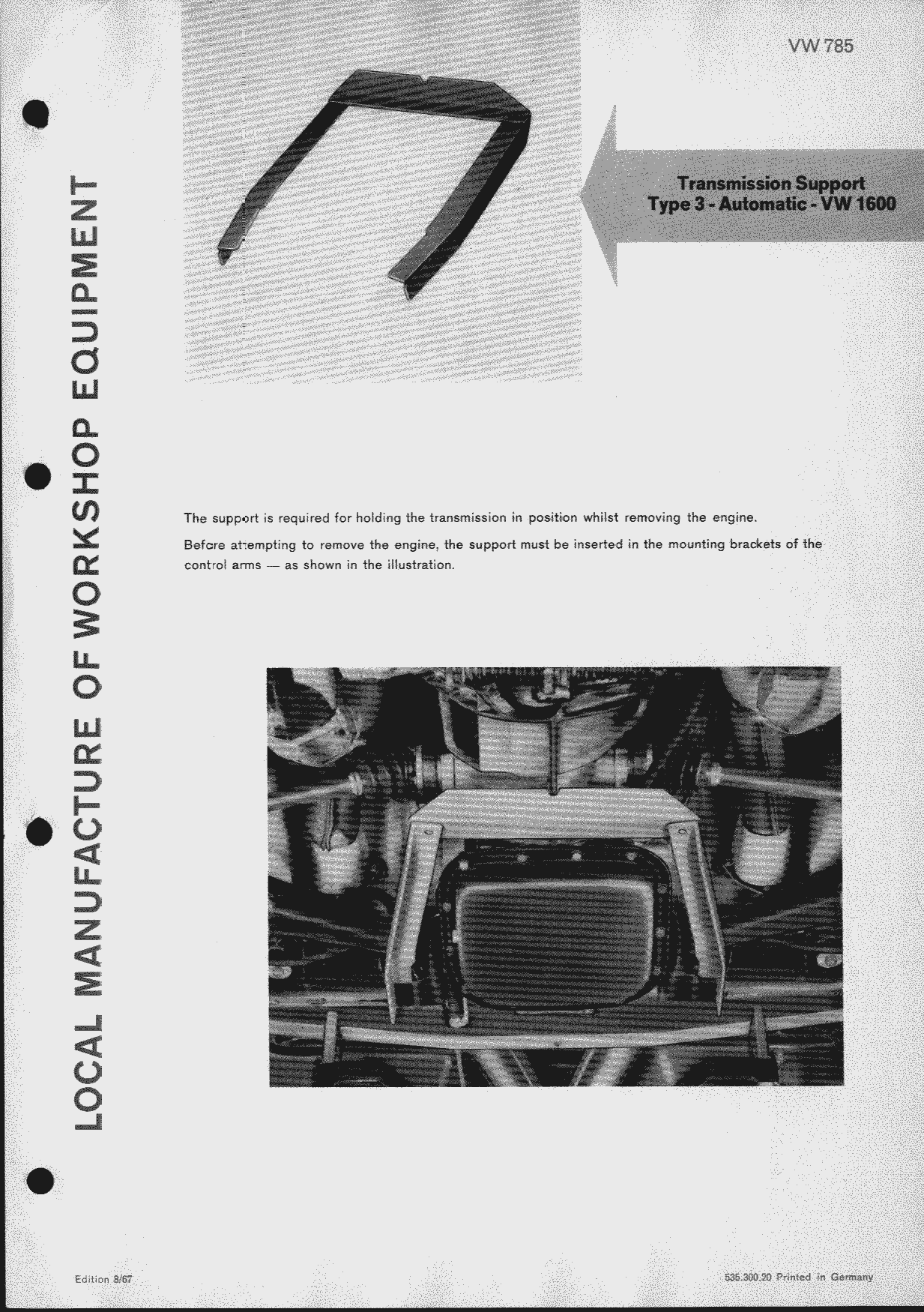 VW 785

LOCAL MANUFACTURE OF WORKSHOP EQUIPMENT

Transmission Support
Type 3 - Automatic - VW 1600

The support is required for holding the transmission in position whilst removing the engine.

Before attempting to remove the engine, the support must be inserted in the mounting brackets of the control arms — as shown in the illustration.

Edition 8/67

535.300.20 Printed in Germany